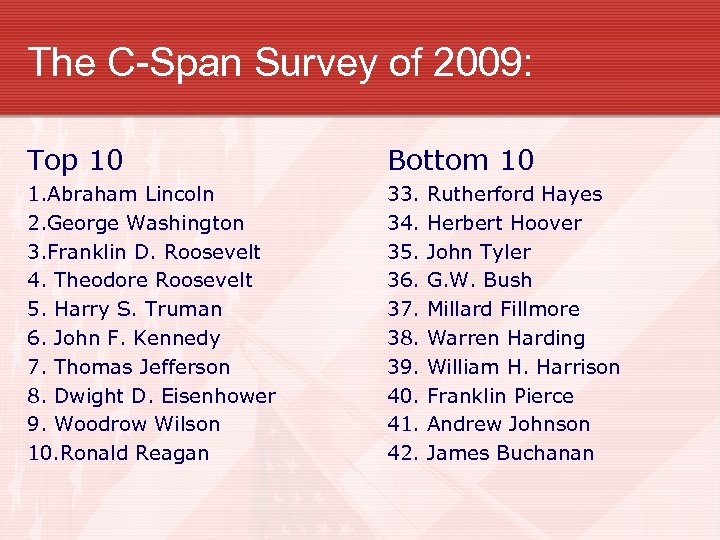 The C-Span Survey of 2009:

Top 10
1.Abraham Lincoln
2.George Washington
3.Franklin D. Roosevelt
4. Theodore Roosevelt
5. Harry S. Truman
6. John F. Kennedy
7. Thomas Jefferson
8. Dwight D. Eisenhower
9. Woodrow Wilson
10.Ronald Reagan

Bottom 10
33. Rutherford Hayes
34. Herbert Hoover
35. John Tyler
36. G.W. Bush
37. Millard Fillmore
38. Warren Harding
39. William H. Harrison
40. Franklin Pierce
41. Andrew Johnson
42. James Buchanan